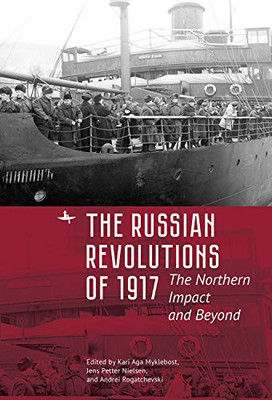 THE RUSSIAN REVOLUTIONS OF 1917

The Northern Impact and Beyond

Edited by Kari Aga Myklebost, Jens Petter Nielsen, and Andrei Rogatchevski